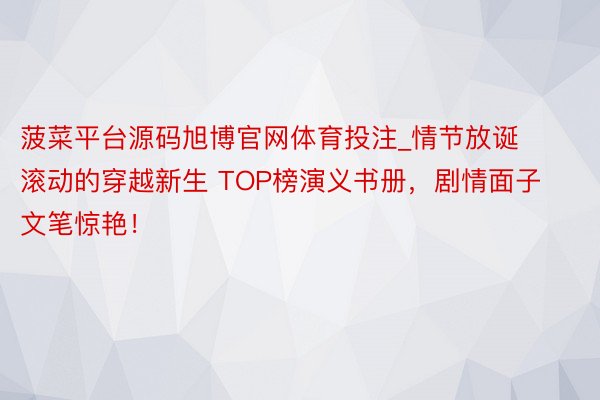 菠菜平台源码旭博官网体育投注_情节放诞滚动的穿越新生 TOP榜演义书册，剧情面子文笔惊艳！